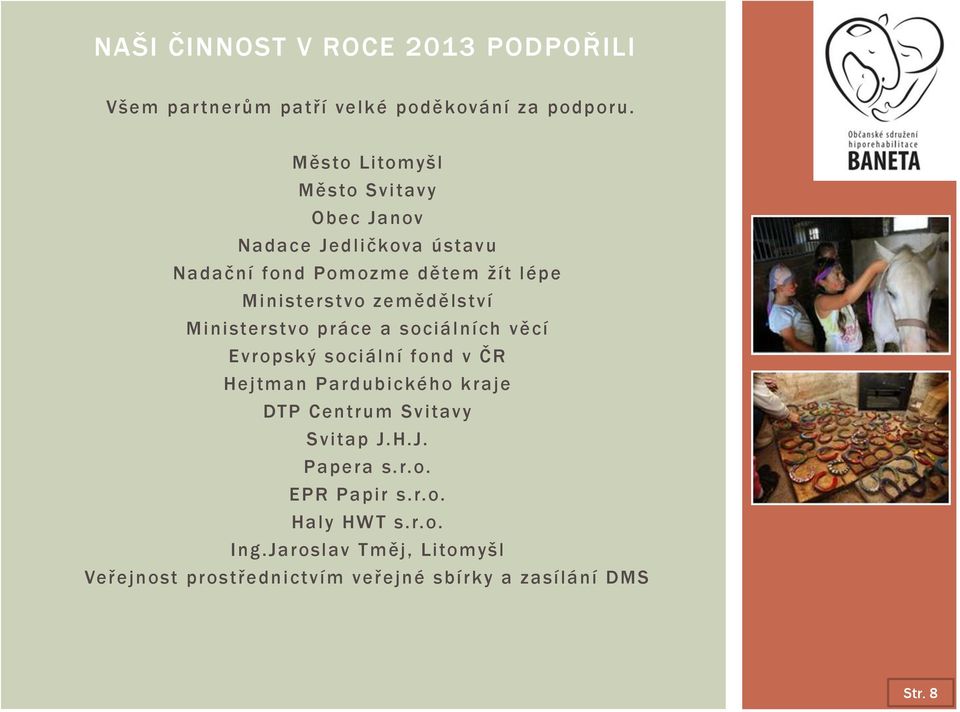 NAŠI ČINNOST V ROCE 2013 PODPOŘILI

Všem partnerům patří velké poděkování za podporu.

Město Litomyšl
Město Svitavy
Obec Janov
Nadace Jedličkova ústavu
Nadační fond Pomozme dětem žít lépe
Ministerstvo zemědělství
Ministerstvo práce a sociálních věcí
Evropský sociální fond v ČR
Hejtman Pardubického kraje
DTP Centrum Svitavy
Svitap J.H.J.
Papera s.r.o.
EPR Papir s.r.o.
Haly HWT s.r.o.
Ing.Jaroslav Tměj, Litomyšl
Veřejnost prostřednictvím veřejné sbírky a zasílání DMS

Občanské sdružení hiporehabilitace
BANETA

Str. 8